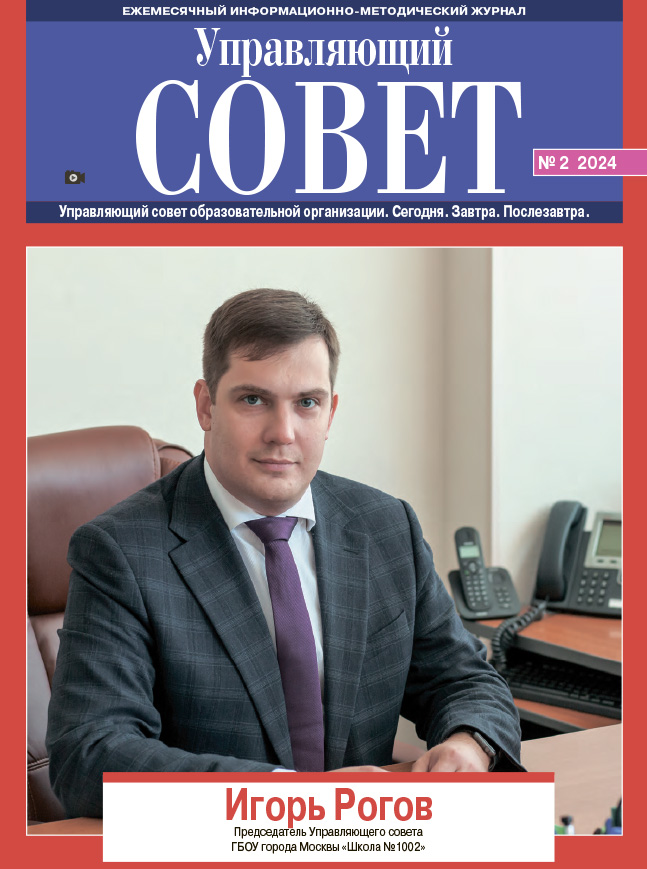 ЕЖЕМЕСЯЧНЫЙ ИНФОРМАЦИОННО-МЕТОДИЧЕСКИЙ ЖУРНАЛ

Управляющий

СОВЕТ

№ 2 2024

Управляющий совет образовательной организации. Сегодня. Завтра. Послезавтра.

Игорь Рогов

Председатель Управляющего совета
ГБОУ города Москвы «Школа №1002»